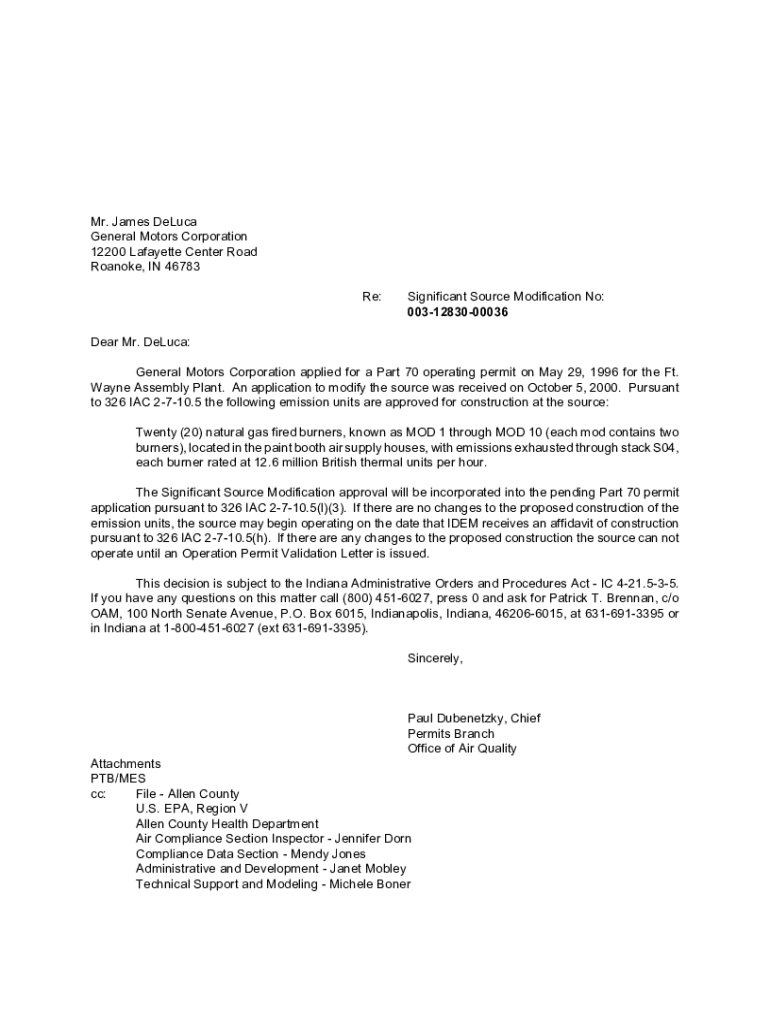 Mr. James DeLuca
General Motors Corporation
12200 Lafayette Center Road
Roanoke, IN 46783

Re: Significant Source Modification No:
003-12830-00036

Dear Mr. DeLuca:

General Motors Corporation applied for a Part 70 operating permit on May 29, 1996 for the Ft. Wayne Assembly Plant. An application to modify the source was received on October 5, 2000. Pursuant to 326 IAC 2-7-10.5 the following emission units are approved for construction at the source:

Twenty (20) natural gas fired burners, known as MOD 1 through MOD 10 (each mod contains two burners), located in the paint booth air supply houses, with emissions exhausted through stack S04, each burner rated at 12.6 million British thermal units per hour.

The Significant Source Modification approval will be incorporated into the pending Part 70 permit application pursuant to 326 IAC 2-7-10.5(l)(3). If there are no changes to the proposed construction of the emission units, the source may begin operating on the date that IDEM receives an affidavit of construction pursuant to 326 IAC 2-7-10.5(h). If there are any changes to the proposed construction the source can not operate until an Operation Permit Validation Letter is issued.

This decision is subject to the Indiana Administrative Orders and Procedures Act - IC 4-21.5-3-5. If you have any questions on this matter call (800) 451-6027, press 0 and ask for Patrick T. Brennan, c/o OAM, 100 North Senate Avenue, P.O. Box 6015, Indianapolis, Indiana, 46206-6015, at 631-691-3395 or in Indiana at 1-800-451-6027 (ext 631-691-3395).

Sincerely,

Paul Dubenetzky, Chief
Permits Branch
Office of Air Quality

Attachments
PTB/MES
cc: File - Allen County
U.S. EPA, Region V
Allen County Health Department
Air Compliance Section Inspector - Jennifer Dorn
Compliance Data Section - Mendy Jones
Administrative and Development - Janet Mobley
Technical Support and Modeling - Michele Boner